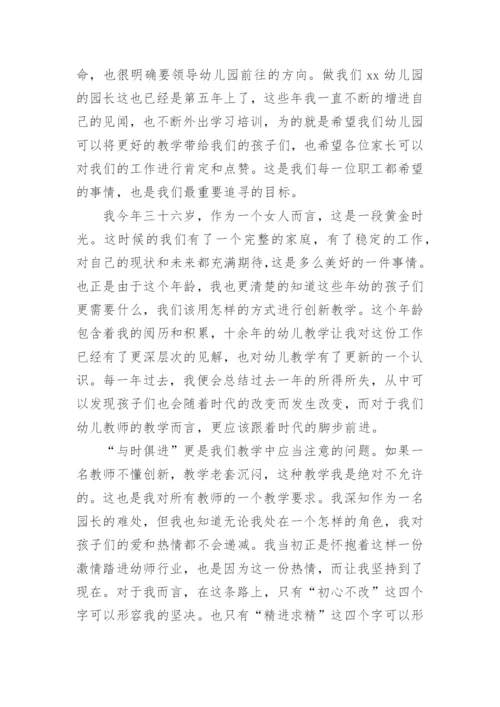 命，也很明确要领导幼儿园前往的方向。做我们 xx 幼儿园的园长这也已经是第五年上了，这些年我一直不断的增进自己的见闻，也不断外出学习培训，为的就是希望我们幼儿园可以将更好的教学带给我们的孩子们，也希望各位家长可以对我们的工作进行肯定和点赞。这是我们每一位职工都希望的事情，也是我们最重要追寻的目标。

我今年三十六岁，作为一个女人而言，这是一段黄金时光。这时候的我们有了一个完整的家庭，有了稳定的工作，对自己的现状和未来都充满期待，这是多么美好的一件事情。也正是由于这个年龄，我也更清楚的知道这些年幼的孩子们更需要什么，我们该用怎样的方式进行创新教学。这个年龄包含着我的阅历和积累，十余年的幼儿教学让我对这份工作已经有了更深层次的见解，也对幼儿教学有了更新的一个认识。每一年过去，我便会总结过去一年的所得所失，从中可以发现孩子们也会随着时代的改变而发生改变，而对于我们幼儿教师的教学而言，更应该跟着时代的脚步前进。

“与时俱进”更是我们教学中应当注意的问题。如果一名教师不懂创新，教学老套沉闷，这种教学我是绝对不允许的。这也是我对所有教师的一个教学要求。我深知作为一名园长的难处，但我也知道无论我处在一个怎样的角色，我对孩子们的爱和热情都不会递减。我当初正是怀抱着这样一份激情踏进幼师行业，也是因为这一份热情，而让我坚持到了现在。对于我而言，在这条路上，只有“初心不改”这四个字可以形容我的坚决。也只有“精进求精”这四个字可以形